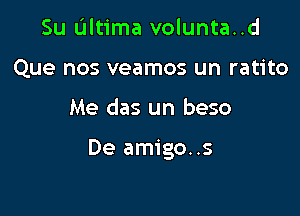 Su última volunta..d
Que nos veamos un ratito
Me das un beso
De amigo..s